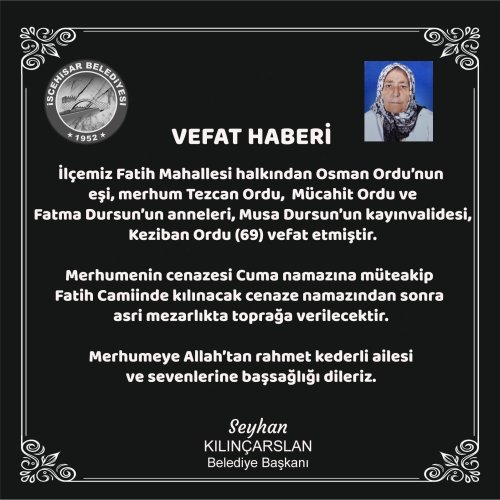 İSCEHİSAR BELEDİYESİ
1952

VEFAT HABERİ

İlçemiz Fatih Mahallesi halkından Osman Ordu'nun eşi, merhum Tezcan Ordu, Mücahit Ordu ve Fatma Dursun'un anneleri, Musa Dursun'un kayınvalidesi, Keziban Ordu (69) vefat etmiştir.

Merhumenin cenazesi Cuma namazına müteakip Fatih Camiinde kılınacak cenaze namazından sonra asri mezarlıkta toprağa verilecektir.

Merhumeye Allah'tan rahmet kederli ailesi ve sevenlerine başsağlığı dileriz.

Seyhan
KILINÇARSLAN
Belediye Başkanı